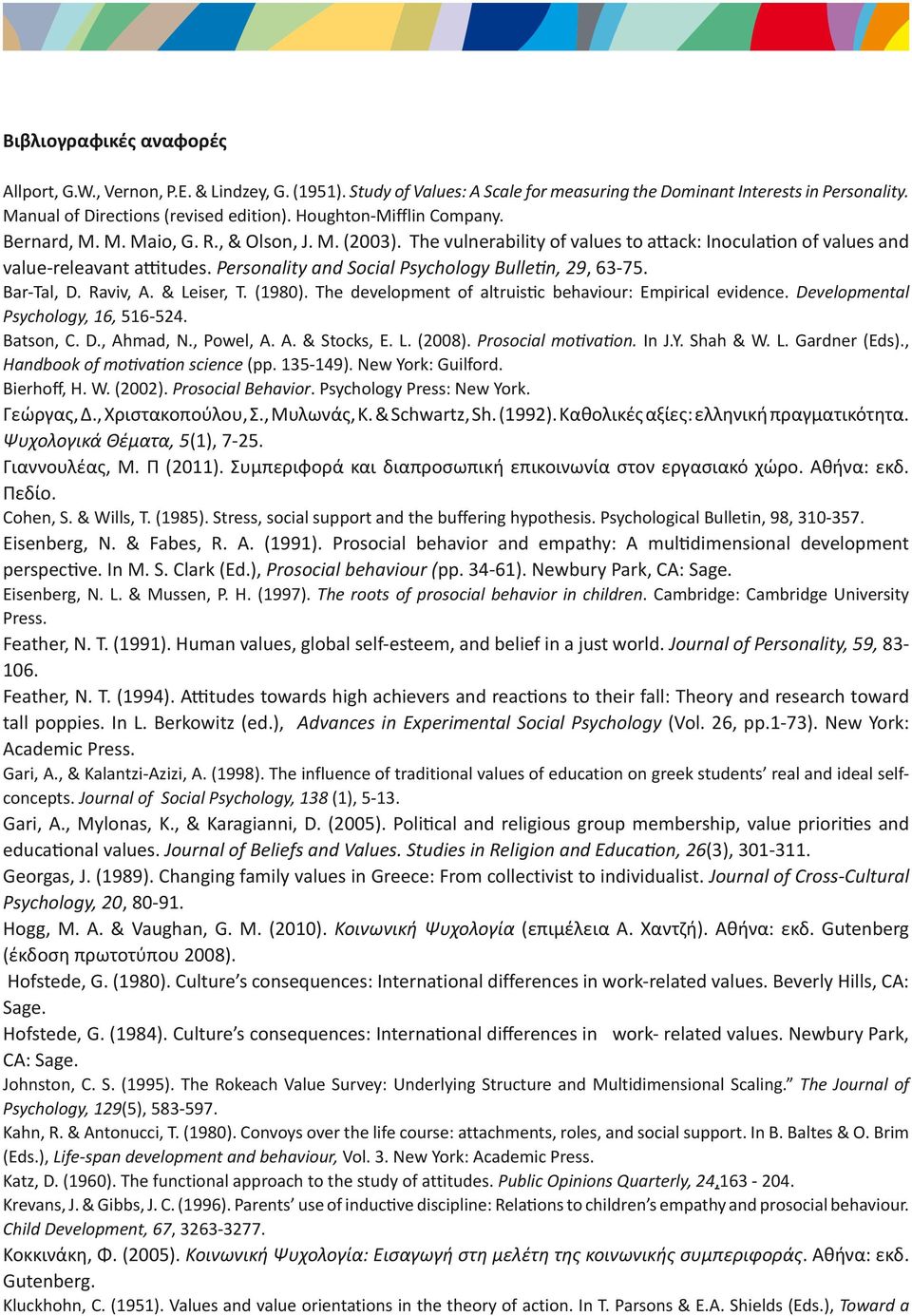 Βιβλιογραφικές αναφορές

Allport, G.W., Vernon, P.E. & Lindzey, G. (1951). Study of Values: A Scale for measuring the Dominant Interests in Personality. Manual of Directions (revised edition). Houghton-Mifflin Company.
Bernard, M. M. Maio, G. R., & Olson, J. M. (2003). The vulnerability of values to attack: Inoculation of values and value-releavant attitudes. Personality and Social Psychology Bulletin, 29, 63-75.
Bar-Tal, D. Raviv, A. & Leiser, T. (1980). The development of altruistic behaviour: Empirical evidence. Developmental Psychology, 16, 516-524.
Batson, C. D., Ahmad, N., Powel, A. A. & Stocks, E. L. (2008). Prosocial motivation. In J.Y. Shah & W. L. Gardner (Eds)., Handbook of motivation science (pp. 135-149). New York: Guilford.
Bierhoff, H. W. (2002). Prosocial Behavior. Psychology Press: New York.
Γεώργας, Δ., Χριστακοπούλου, Σ., Μυλωνάς, Κ. & Schwartz, Sh. (1992). Καθολικές αξίες: ελληνική πραγματικότητα. Ψυχολογικά Θέματα, 5(1), 7-25.
Γιαννουλέας, Μ. Π (2011). Συμπεριφορά και διαπροσωπική επικοινωνία στον εργασιακό χώρο. Αθήνα: εκδ. Πεδίο.
Cohen, S. & Wills, T. (1985). Stress, social support and the buffering hypothesis. Psychological Bulletin, 98, 310-357.
Eisenberg, N. & Fabes, R. A. (1991). Prosocial behavior and empathy: A multidimensional development perspective. In M. S. Clark (Ed.), Prosocial behaviour (pp. 34-61). Newbury Park, CA: Sage.
Eisenberg, N. L. & Mussen, P. H. (1997). The roots of prosocial behavior in children. Cambridge: Cambridge University Press.
Feather, N. T. (1991). Human values, global self-esteem, and belief in a just world. Journal of Personality, 59, 83-106.
Feather, N. T. (1994). Attitudes towards high achievers and reactions to their fall: Theory and research toward tall poppies. In L. Berkowitz (ed.), Advances in Experimental Social Psychology (Vol. 26, pp.1-73). New York: Academic Press.
Gari, A., & Kalantzi-Azizi, A. (1998). The influence of traditional values of education on greek students' real and ideal self-concepts. Journal of Social Psychology, 138 (1), 5-13.
Gari, A., Mylonas, K., & Karagianni, D. (2005). Political and religious group membership, value priorities and educational values. Journal of Beliefs and Values. Studies in Religion and Education, 26(3), 301-311.
Georgas, J. (1989). Changing family values in Greece: From collectivist to individualist. Journal of Cross-Cultural Psychology, 20, 80-91.
Hogg, M. A. & Vaughan, G. M. (2010). Κοινωνική Ψυχολογία (επιμέλεια Α. Χαντζή). Αθήνα: εκδ. Gutenberg (έκδοση πρωτοτύπου 2008).
Hofstede, G. (1980). Culture's consequences: International differences in work-related values. Beverly Hills, CA: Sage.
Hofstede, G. (1984). Culture's consequences: International differences in work- related values. Newbury Park, CA: Sage.
Johnston, C. S. (1995). The Rokeach Value Survey: Underlying Structure and Multidimensional Scaling." The Journal of Psychology, 129(5), 583-597.
Kahn, R. & Antonucci, T. (1980). Convoys over the life course: attachments, roles, and social support. In B. Baltes & O. Brim (Eds.), Life-span development and behaviour, Vol. 3. New York: Academic Press.
Katz, D. (1960). The functional approach to the study of attitudes. Public Opinions Quarterly, 24,163 - 204.
Krevans, J. & Gibbs, J. C. (1996). Parents' use of inductive discipline: Relations to children's empathy and prosocial behaviour. Child Development, 67, 3263-3277.
Κοκκινάκη, Φ. (2005). Κοινωνική Ψυχολογία: Εισαγωγή στη μελέτη της κοινωνικής συμπεριφοράς. Αθήνα: εκδ. Gutenberg.
Kluckhohn, C. (1951). Values and value orientations in the theory of action. In T. Parsons & E.A. Shields (Eds.), Toward a